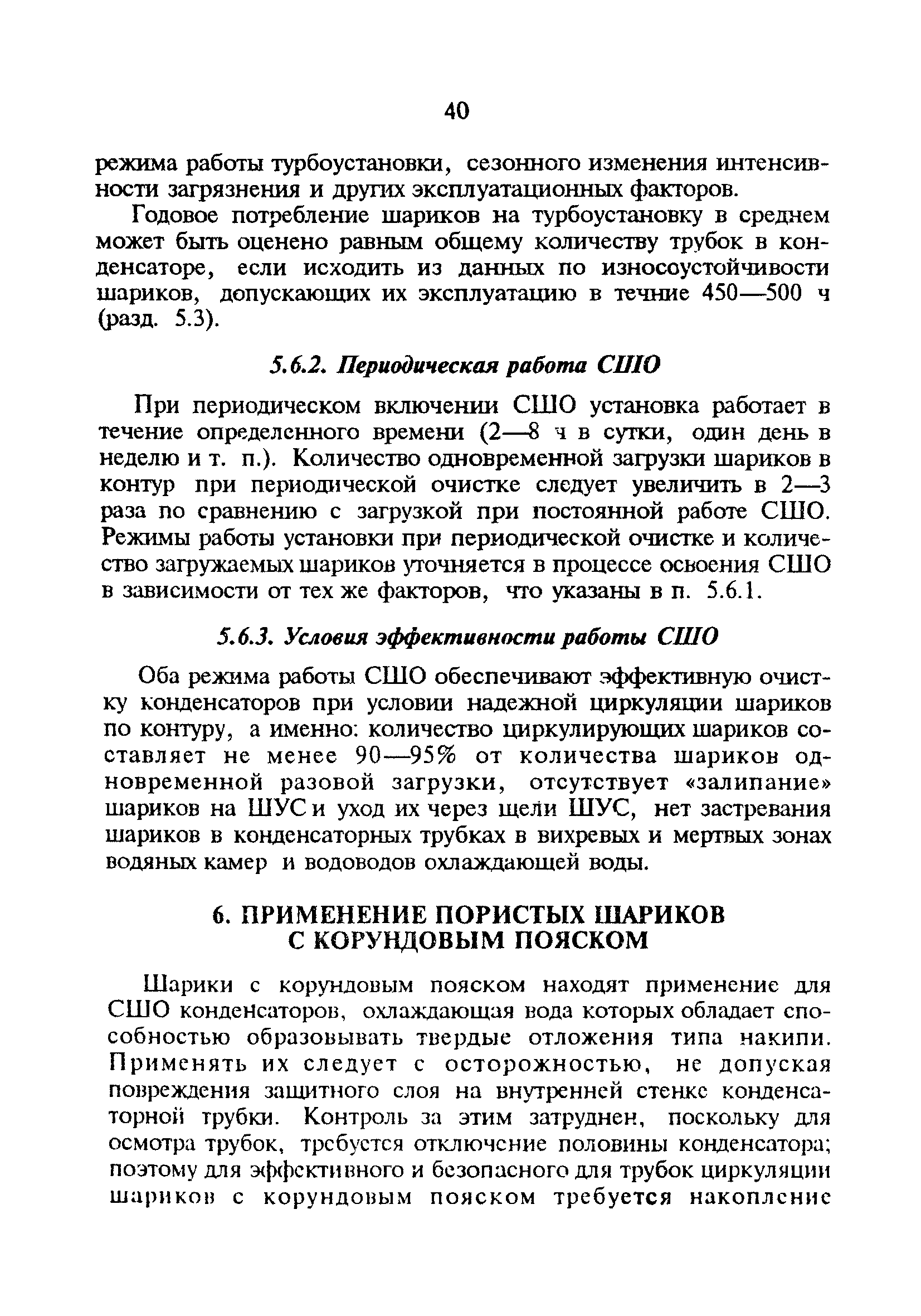 40

режима работы турбоустановки, сезонного изменения интенсивности загрязнения и других эксплуатационных факторов.

Годовое потребление шариков на турбоустановку в среднем может быть оценено равным общему количеству трубок в конденсаторе, если исходить из данных по износоустойчивости шариков, допускающих их эксплуатацию в течние 450—500 ч (разд. 5.3).

5.6.2. Периодическая работа СШО

При периодическом включении СШО установка работает в течение определенного времени (2—8 ч в сутки, один день в неделю и т. п.). Количество одновременной загрузки шариков в контур при периодической очистке следует увеличить в 2—3 раза по сравнению с загрузкой при постоянной работе СШО. Режимы работы установки при периодической очистке и количество загружаемых шариков уточняется в процессе освоения СШО в зависимости от тех же факторов, что указаны в п. 5.6.1.

5.6.3. Условия эффективности работы СШО

Оба режима работы СШО обеспечивают эффективную очистку конденсаторов при условии надежной циркуляции шариков по контуру, а именно: количество циркулирующих шариков составляет не менее 90—95% от количества шариков одновременной разовой загрузки, отсутствует «залипание» шариков на ШУС и уход их через щели ШУС, нет застревания шариков в конденсаторных трубках в вихревых и мертвых зонах водяных камер и водоводов охлаждающей воды.

6. ПРИМЕНЕНИЕ ПОРИСТЫХ ШАРИКОВ С КОРУНДОВЫМ ПОЯСКОМ

Шарики с корундовым пояском находят применение для СШО конденсаторов, охлаждающая вода которых обладает способностью образовывать твердые отложения типа накипи. Применять их следует с осторожностью, не допуская повреждения защитного слоя на внутренней стенке конденсаторной трубки. Контроль за этим затруднен, поскольку для осмотра трубок, требуется отключение половины конденсатора; поэтому для эффективного и безопасного для трубок циркуляции шариков с корундовым пояском требуется накопление